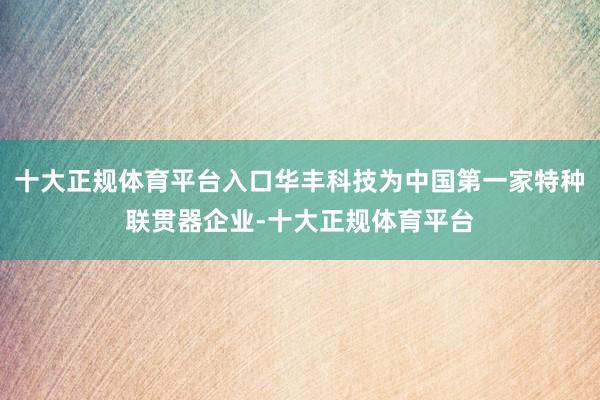 十大正规体育平台入口华丰科技为中国第一家特种联贯器企业-十大正规体育平台